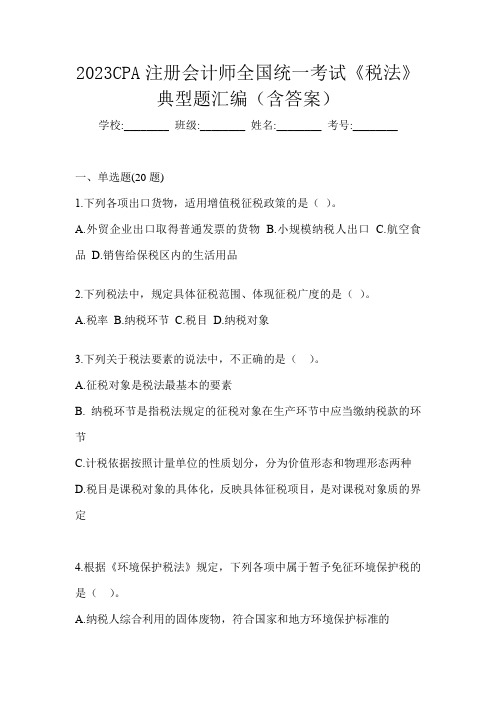 2023CPA 注册会计师全国统一考试《税法》典型题汇编（含答案）

学校:________ 班级:________ 姓名:________ 考号:________

一、单选题(20 题)

1.下列各项出口货物，适用增值税征税政策的是（ ）。

A.外贸企业出口取得普通发票的货物 B.小规模纳税人出口 C.航空食品 D.销售给保税区内的生活用品

2.下列税法中，规定具体征税范围、体现征税广度的是（ ）。

A.税率 B.纳税环节 C.税目 D.纳税对象

3.下列关于税法要素的说法中，不正确的是（ ）。

A.征税对象是税法最基本的要素

B. 纳税环节是指税法规定的征税对象在生产环节中应当缴纳税款的环节

C.计税依据按照计量单位的性质划分，分为价值形态和物理形态两种

D.税目是课税对象的具体化，反映具体征税项目，是对课税对象质的界定

4.根据《环境保护税法》规定，下列各项中属于暂予免征环境保护税的是（ ）。

A.纳税人综合利用的固体废物，符合国家和地方环境保护标准的